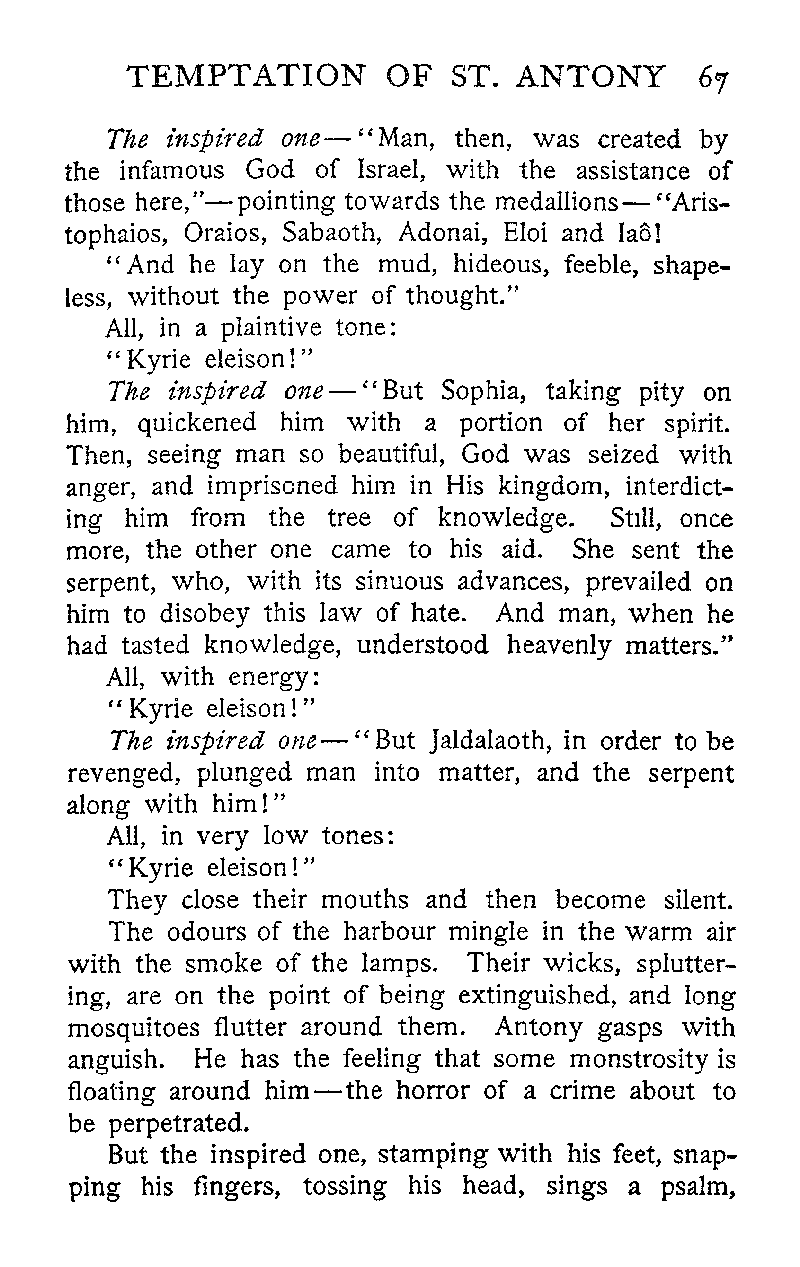 TEMPTATION OF ST. ANTONY 67

The inspired one—"Man, then, was created by the infamous God of Israel, with the assistance of those here,"—pointing towards the medallions—"Aristophaios, Oraios, Sabaoth, Adonai, Eloi and Iaô!

"And he lay on the mud, hideous, feeble, shapeless, without the power of thought."

All, in a plaintive tone:

"Kyrie eleison!"

The inspired one—"But Sophia, taking pity on him, quickened him with a portion of her spirit. Then, seeing man so beautiful, God was seized with anger, and imprisoned him in His kingdom, interdicting him from the tree of knowledge. Still, once more, the other one came to his aid. She sent the serpent, who, with its sinuous advances, prevailed on him to disobey this law of hate. And man, when he had tasted knowledge, understood heavenly matters."

All, with energy:

"Kyrie eleison!"

The inspired one—"But Jaldalaoth, in order to be revenged, plunged man into matter, and the serpent along with him!"

All, in very low tones:

"Kyrie eleison!"

They close their mouths and then become silent.

The odours of the harbour mingle in the warm air with the smoke of the lamps. Their wicks, spluttering, are on the point of being extinguished, and long mosquitoes flutter around them. Antony gasps with anguish. He has the feeling that some monstrosity is floating around him—the horror of a crime about to be perpetrated.

But the inspired one, stamping with his feet, snapping his fingers, tossing his head, sings a psalm,